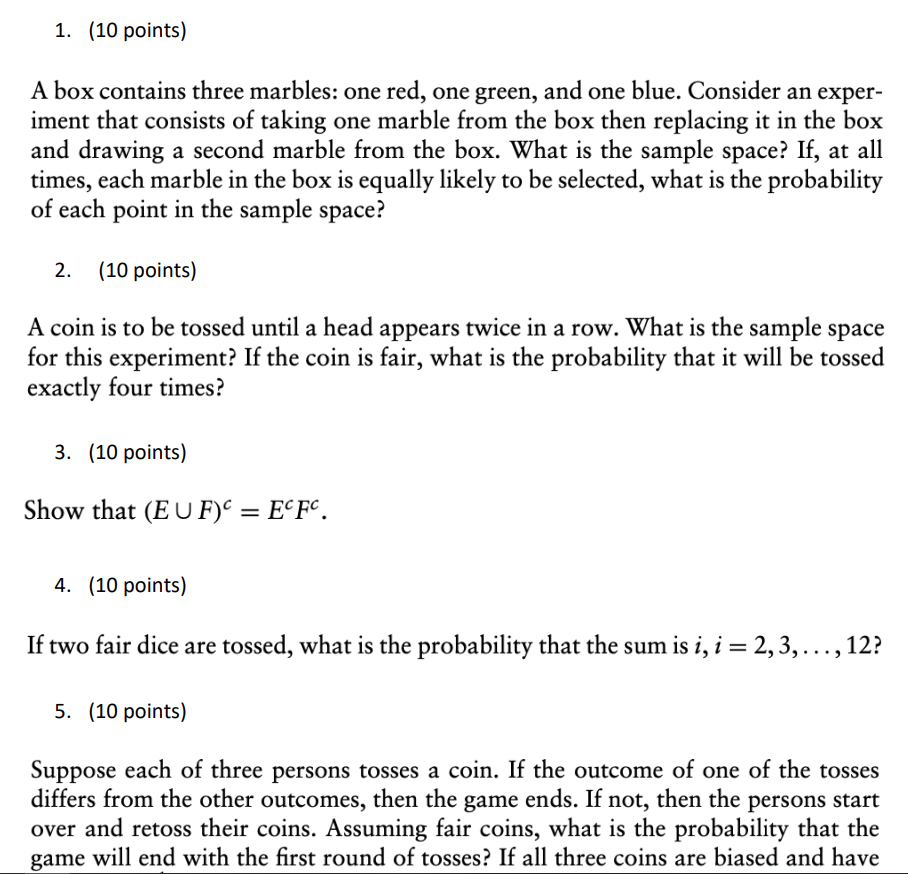 1. (10 points)

A box contains three marbles: one red, one green, and one blue. Consider an experiment that consists of taking one marble from the box then replacing it in the box and drawing a second marble from the box. What is the sample space? If, at all times, each marble in the box is equally likely to be selected, what is the probability of each point in the sample space?

2. (10 points)

A coin is to be tossed until a head appears twice in a row. What is the sample space for this experiment? If the coin is fair, what is the probability that it will be tossed exactly four times?

3. (10 points)

Show that $(E \cup F)^c = E^c F^c$.

4. (10 points)

If two fair dice are tossed, what is the probability that the sum is $i$, $i = 2, 3, \ldots, 12$?

5. (10 points)

Suppose each of three persons tosses a coin. If the outcome of one of the tosses differs from the other outcomes, then the game ends. If not, then the persons start over and retoss their coins. Assuming fair coins, what is the probability that the game will end with the first round of tosses? If all three coins are biased and have